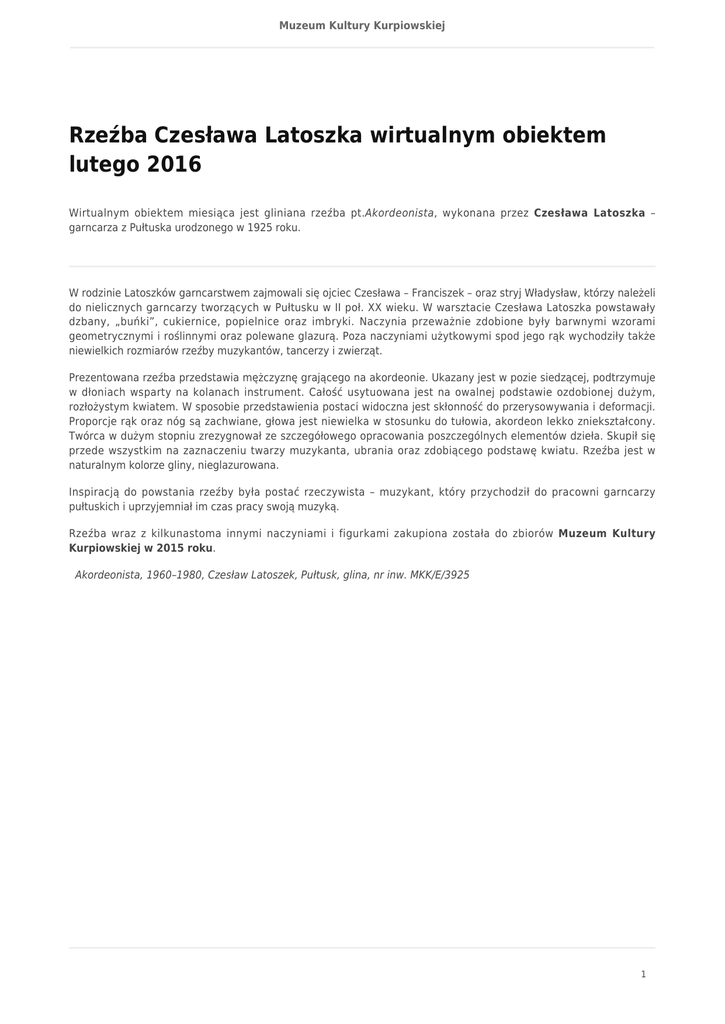 Muzeum Kultury Kurpiowskiej

Rzeźba Czesława Latoszka wirtualnym obiektem lutego 2016

Wirtualnym obiektem miesiąca jest gliniana rzeźba pt.Akordeonista, wykonana przez Czesława Latoszka – garncarza z Pułtuska urodzonego w 1925 roku.

W rodzinie Latoszków garncarstwem zajmowali się ojciec Czesława – Franciszek – oraz stryj Władysław, którzy należeli do nielicznych garncarzy tworzących w Pułtusku w II poł. XX wieku. W warsztacie Czesława Latoszka powstawały dzbany, „buńki", cukiernice, popielnice oraz imbryki. Naczynia przeważnie zdobione były barwnymi wzorami geometrycznymi i roślinnymi oraz polewane glazurą. Poza naczyniami użytkowymi spod jego rąk wychodziły także niewielkich rozmiarów rzeźby muzykantów, tancerzy i zwierząt.

Prezentowana rzeźba przedstawia mężczyznę grającego na akordeonie. Ukazany jest w pozie siedzącej, podtrzymuje w dłoniach wsparty na kolanach instrument. Całość usytuowana jest na owalnej podstawie ozdobionej dużym, rozłożystym kwiatem. W sposobie przedstawienia postaci widoczna jest skłonność do przerysowywania i deformacji. Proporcje rąk oraz nóg są zachwiane, głowa jest niewielka w stosunku do tułowia, akordeon lekko zniekształcony. Twórca w dużym stopniu zrezygnował ze szczegółowego opracowania poszczególnych elementów dzieła. Skupił się przede wszystkim na zaznaczeniu twarzy muzykanta, ubrania oraz zdobiącego podstawę kwiatu. Rzeźba jest w naturalnym kolorze gliny, nieglazurowana.

Inspiracją do powstania rzeźby była postać rzeczywista – muzykant, który przychodził do pracowni garncarzy pułtuskich i uprzyjemniał im czas pracy swoją muzyką.

Rzeźba wraz z kilkunastoma innymi naczyniami i figurkami zakupiona została do zbiorów Muzeum Kultury Kurpiowskiej w 2015 roku.

Akordeonista, 1960–1980, Czesław Latoszek, Pułtusk, glina, nr inw. MKK/E/3925

1